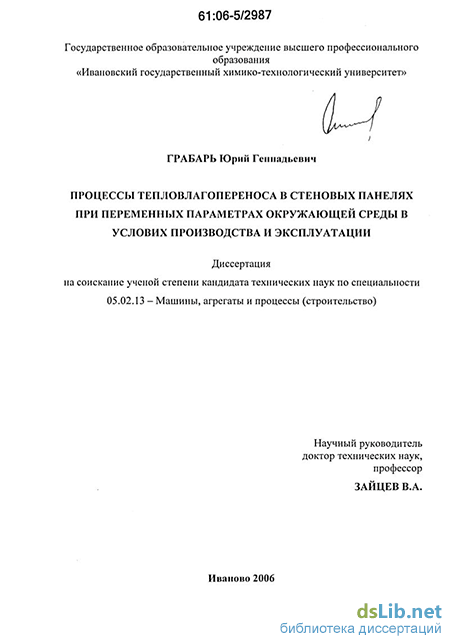 61:06-5/2987

Государственное образовательное учреждение высшего профессионального образования
«Ивановский государственный химико-технологический университет»

ГРАБАРЬ Юрий Геннадьевич

ПРОЦЕССЫ ТЕПЛОВЛАГОПЕРЕНОСА В СТЕНОВЫХ ПАНЕЛЯХ ПРИ ПЕРЕМЕННЫХ ПАРАМЕТРАХ ОКРУЖАЮЩЕЙ СРЕДЫ В УСЛОВИХ ПРОИЗВОДСТВА И ЭКСПЛУАТАЦИИ

Диссертация
на соискание ученой степени кандидата технических наук по специальности
05.02.13 – Машины, агрегаты и процессы (строительство)

Научный руководитель
доктор технических наук,
профессор
ЗАЙЦЕВ В.А.

Иваново 2006

dsLib.net
библиотека диссертаций